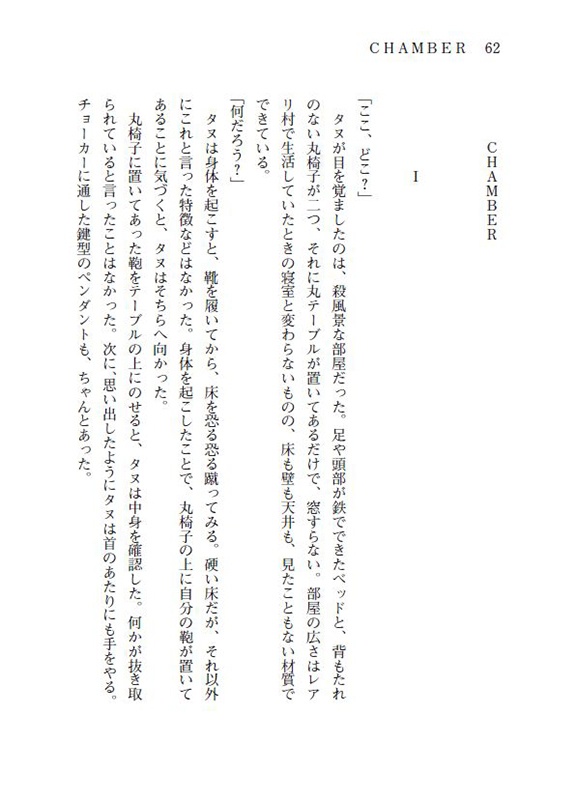 CHAMBER　62

CHAMBER

I

「ここ、どこ？」
　タヌが目を覚ましたのは、殺風景な部屋だった。足や頭部が鉄でできたベッドと、背もたれのない丸椅子が二つ、それに丸テーブルが置いてあるだけで、窓すらない。部屋の広さはレアリ村で生活していたときの寝室と変わらないものの、床も壁も天井も、見たこともない材質でできている。
「何だろう？」
　タヌは身体を起こすと、靴を履いてから、床を恐る恐る蹴ってみる。硬い床だが、それ以外にこれと言った特徴などはなかった。身体を起こしたことで、丸椅子の上に自分の鞄が置いてあることに気づくと、タヌはそちらへ向かった。
　丸椅子に置いてあった鞄をテーブルの上にのせると、タヌは中身を確認した。何かが抜き取られていると言ったことはなかった。次に、思い出したようにタヌは首のあたりにも手をやる。チョーカーに通した鍵型のペンダントも、ちゃんとあった。